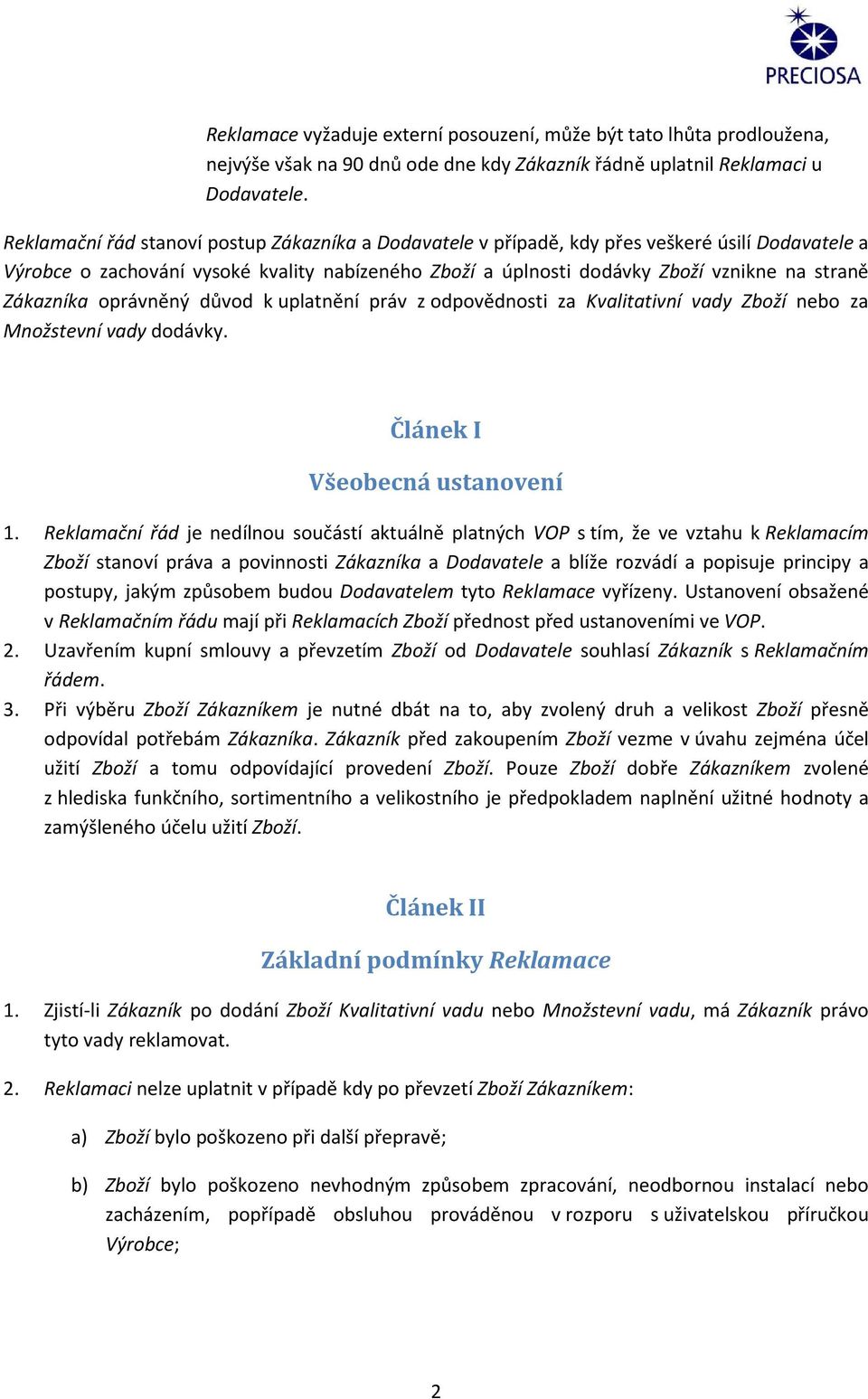 PRECIOSA

Reklamace vyžaduje externí posouzení, může být tato lhůta prodloužena, nejvýše však na 90 dnů ode dne kdy Zákazník řádně uplatnil Reklamaci u Dodavatele.

Reklamační řád stanoví postup Zákazníka a Dodavatele v případě, kdy přes veškeré úsilí Dodavatele a Výrobce o zachování vysoké kvality nabízeného Zboží a úplnosti dodávky Zboží vznikne na straně Zákazníka oprávněný důvod k uplatnění práv z odpovědnosti za Kvalitativní vady Zboží nebo za Množstevní vady dodávky.

Článek I

Všeobecná ustanovení

1. Reklamační řád je nedílnou součástí aktuálně platných VOP s tím, že ve vztahu k Reklamacím Zboží stanoví práva a povinnosti Zákazníka a Dodavatele a blíže rozvádí a popisuje principy a postupy, jakým způsobem budou Dodavatelem tyto Reklamace vyřízeny. Ustanovení obsažené v Reklamačním řádu mají při Reklamacích Zboží přednost před ustanoveními ve VOP.
2. Uzavřením kupní smlouvy a převzetím Zboží od Dodavatele souhlasí Zákazník s Reklamačním řádem.
3. Při výběru Zboží Zákazníkem je nutné dbát na to, aby zvolený druh a velikost Zboží přesně odpovídal potřebám Zákazníka. Zákazník před zakoupením Zboží vezme v úvahu zejména účel užití Zboží a tomu odpovídající provedení Zboží. Pouze Zboží dobře Zákazníkem zvolené z hlediska funkčního, sortimentního a velikostního je předpokladem naplnění užitné hodnoty a zamýšleného účelu užití Zboží.

Článek II

Základní podmínky Reklamace

1. Zjistí-li Zákazník po dodání Zboží Kvalitativní vadu nebo Množstevní vadu, má Zákazník právo tyto vady reklamovat.

2. Reklamaci nelze uplatnit v případě kdy po převzetí Zboží Zákazníkem:

a) Zboží bylo poškozeno při další přepravě;

b) Zboží bylo poškozeno nevhodným způsobem zpracování, neodbornou instalací nebo zacházením, popřípadě obsluhou prováděnou v rozporu s uživatelskou příručkou Výrobce;

2